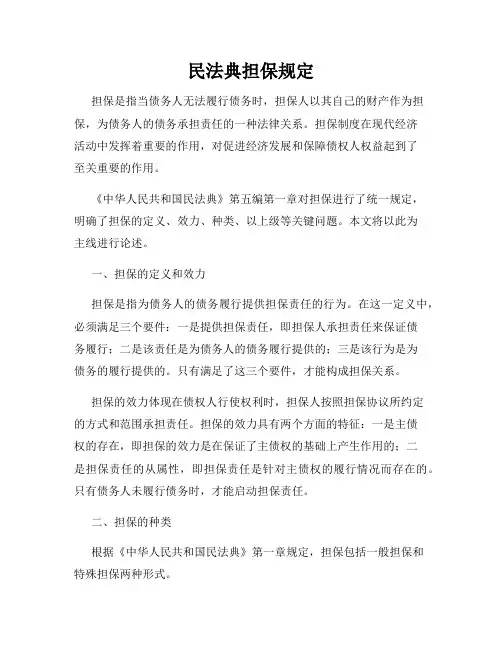 民法典担保规定

担保是指当债务人无法履行债务时，担保人以其自己的财产作为担保，为债务人的债务承担责任的一种法律关系。担保制度在现代经济活动中发挥着重要的作用，对促进经济发展和保障债权人权益起到了至关重要的作用。

《中华人民共和国民法典》第五编第一章对担保进行了统一规定，明确了担保的定义、效力、种类、以上级等关键问题。本文将以此为主线进行论述。

一、担保的定义和效力

担保是指为债务人的债务履行提供担保责任的行为。在这一定义中，必须满足三个要件：一是提供担保责任，即担保人承担责任来保证债务履行；二是该责任是为债务人的债务履行提供的；三是该行为是为债务的履行提供的。只有满足了这三个要件，才能构成担保关系。

担保的效力体现在债权人行使权利时，担保人按照担保协议所约定的方式和范围承担责任。担保的效力具有两个方面的特征：一是主债权的存在，即担保的效力是在保证了主债权的基础上产生作用的；二是担保责任的从属性，即担保责任是针对主债权的履行情况而存在的。只有债务人未履行债务时，才能启动担保责任。

二、担保的种类

根据《中华人民共和国民法典》第一章规定，担保包括一般担保和特殊担保两种形式。